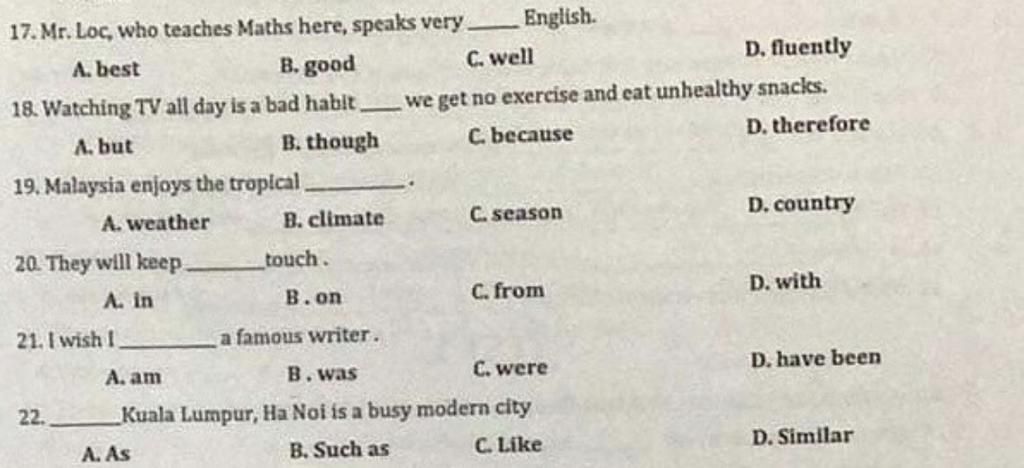 17. Mr. Loc, who teaches Maths here, speaks very ____ English.

A. best B. good C. well D. fluently

18. Watching TV all day is a bad habit ____ we get no exercise and eat unhealthy snacks.

A. but B. though C. because D. therefore

19. Malaysia enjoys the tropical ____ .

A. weather B. climate C. season D. country

20. They will keep ____ touch .

A. in B . on C. from D. with

21. I wish I ____ a famous writer .

A. am B . was C. were D. have been

22. ____ Kuala Lumpur, Ha Noi is a busy modern city

A. As B. Such as C. Like D. Similar